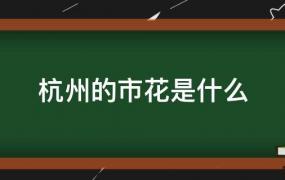 杭州的市花是什么